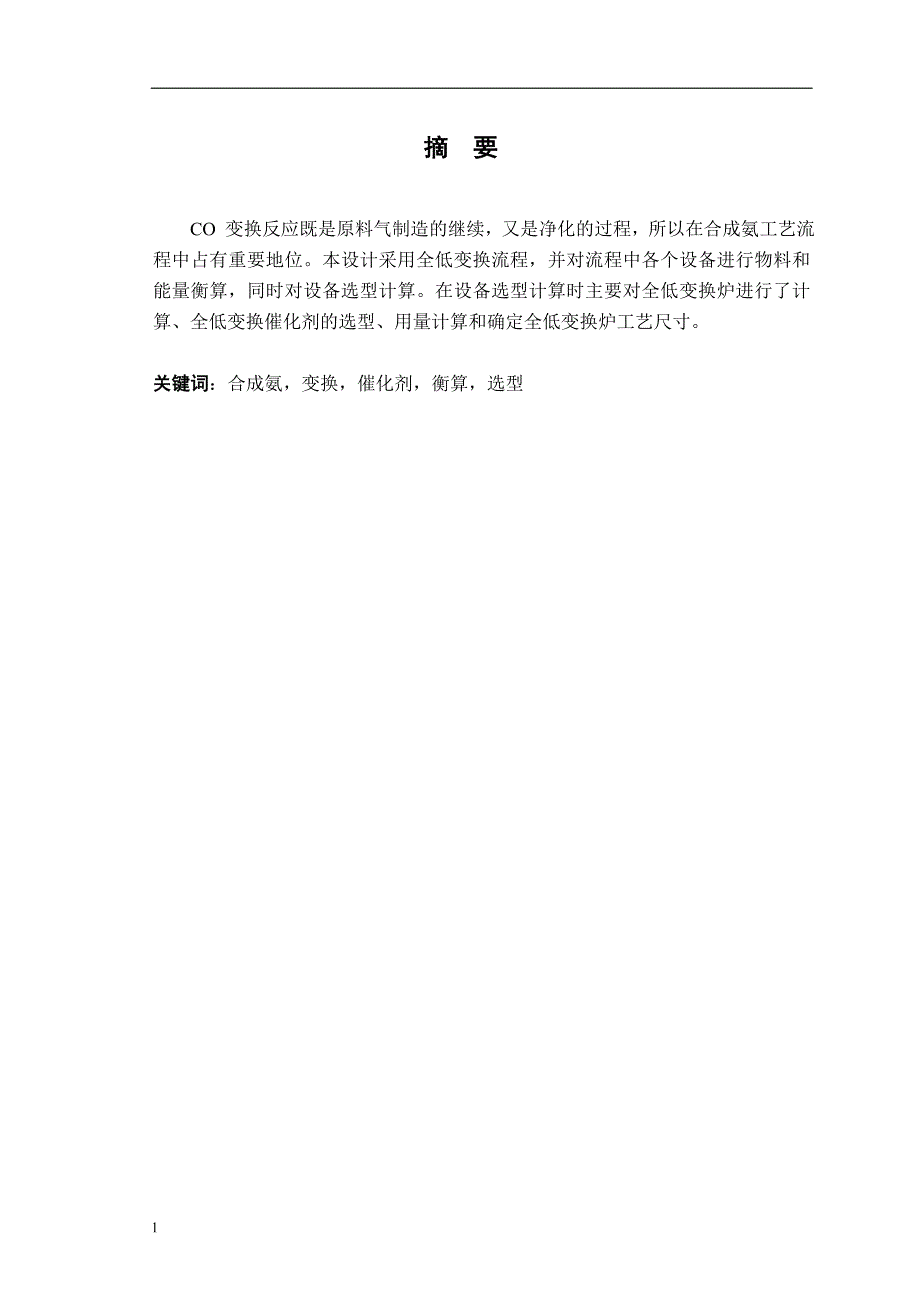 摘　要

CO 变换反应既是原料气制造的继续，又是净化的过程，所以在合成氨工艺流程中占有重要地位。本设计采用全低变换流程，并对流程中各个设备进行物料和能量衡算，同时对设备选型计算。在设备选型计算时主要对全低变换炉进行了计算、全低变换催化剂的选型、用量计算和确定全低变换炉工艺尺寸。

关键词：合成氨，变换，催化剂，衡算，选型

1